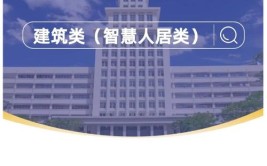 建筑类（智慧人居类）